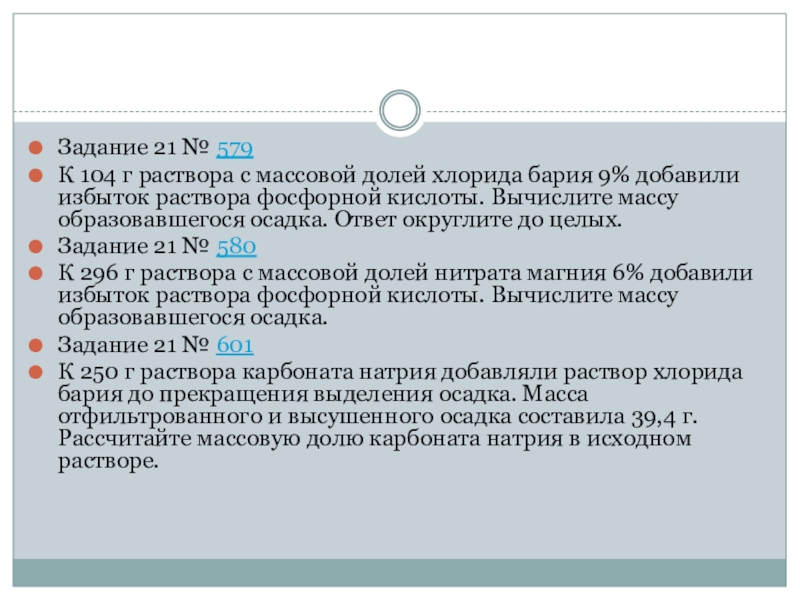 Задание 21 № 579

К 104 г раствора с массовой долей хлорида бария 9% добавили избыток раствора фосфорной кислоты. Вычислите массу образовавшегося осадка. Ответ округлите до целых.

Задание 21 № 580

К 296 г раствора с массовой долей нитрата магния 6% добавили избыток раствора фосфорной кислоты. Вычислите массу образовавшегося осадка.

Задание 21 № 601

К 250 г раствора карбоната натрия добавляли раствор хлорида бария до прекращения выделения осадка. Масса отфильтрованного и высушенного осадка составила 39,4 г. Рассчитайте массовую долю карбоната натрия в исходном растворе.